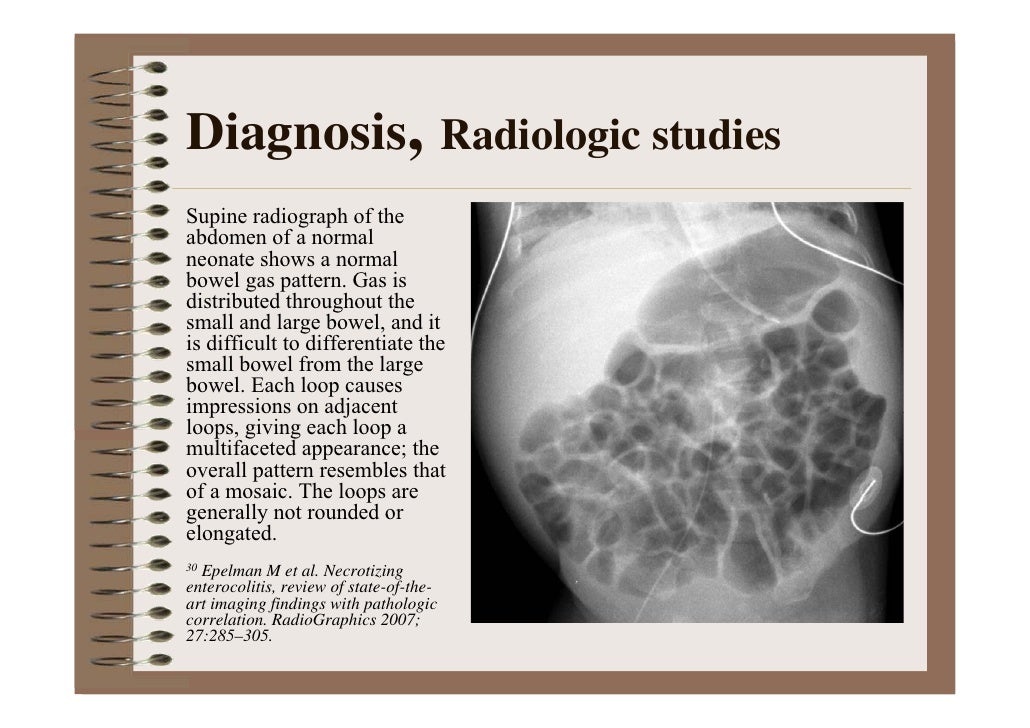 Diagnosis, Radiologic studies

Supine radiograph of the abdomen of a normal neonate shows a normal bowel gas pattern. Gas is distributed throughout the small and large bowel, and it is difficult to differentiate the small bowel from the large bowel. Each loop causes impressions on adjacent loops, giving each loop a multifaceted appearance; the overall pattern resembles that of a mosaic. The loops are generally not rounded or elongated.

$^{30}$ Epelman M et al. Necrotizing enterocolitis, review of state-of-the-art imaging findings with pathologic correlation. RadioGraphics 2007; 27:285–305.